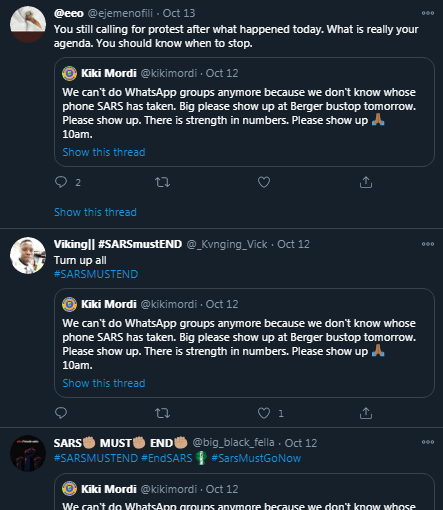 @eeo @ejemenofili · Oct 13
You still calling for protest after what happened today. What is really your agenda. You should know when to stop.

Kiki Mordi @kikimordi · Oct 12
We can't do WhatsApp groups anymore because we don't know whose phone SARS has taken. Big please show up at Berger bustop tomorrow. Please show up. There is strength in numbers. Please show up 🙏🏾 10am.
Show this thread

2

Show this thread

Viking|| #SARSmustEND @_Kvnging_Vick · Oct 12
Turn up all
#SARSMUSTEND

Kiki Mordi @kikimordi · Oct 12
We can't do WhatsApp groups anymore because we don't know whose phone SARS has taken. Big please show up at Berger bustop tomorrow. Please show up. There is strength in numbers. Please show up 🙏🏾 10am.
Show this thread

1

SARS✊🏽 MUST✊🏽 END✊🏽 @big_black_fella · Oct 12
#SARSMUSTEND #EndSARS 🇳🇬 #SarsMustGoNow

Kiki Mordi @kikimordi · Oct 12
We can't do WhatsApp groups anymore because we don't know whose